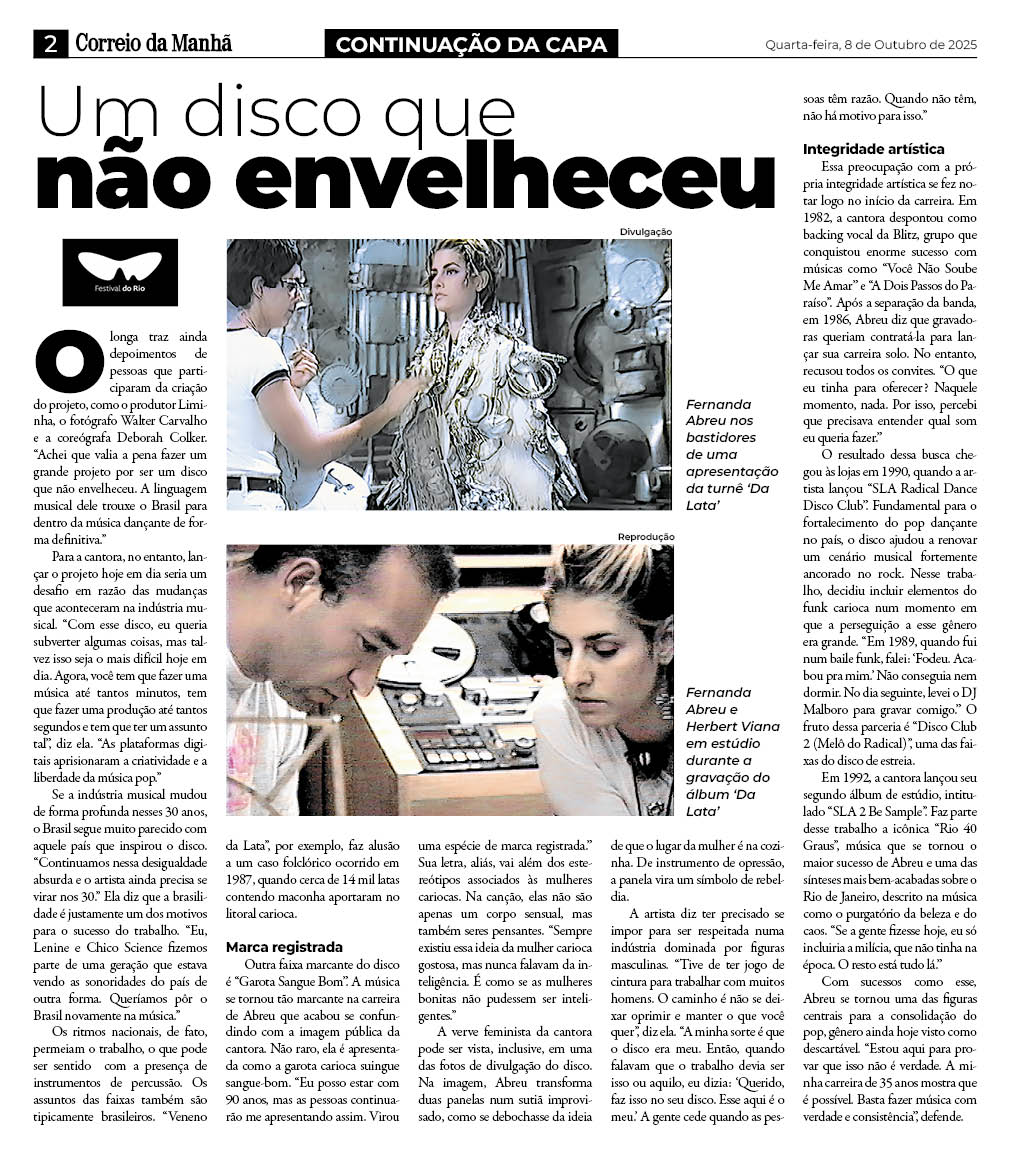 2 Correio da Manhã

CONTINUAÇÃO DA CAPA

Quarta-feira, 8 de Outubro de 2025

Um disco que não envelheceu

Festival do Rio

O longa traz ainda depoimentos de pessoas que participaram da criação do projeto, como o produtor Liminha, o fotógrafo Walter Carvalho e a coreógrafa Deborah Colker. "Achei que valia a pena fazer um grande projeto por ser um disco que não envelheceu. A linguagem musical dele trouxe o Brasil para dentro da música dançante de forma definitiva."

Para a cantora, no entanto, lançar o projeto hoje em dia seria um desafio em razão das mudanças que aconteceram na indústria musical. "Com esse disco, eu queria subverter algumas coisas, mas talvez isso seja o mais difícil hoje em dia. Agora, você tem que fazer uma música até tantos minutos, tem que fazer uma produção até tantos segundos e tem que ter um assunto tal", diz ela. "As plataformas digitais aprisionaram a criatividade e a liberdade da música pop."

Se a indústria musical mudou de forma profunda nesses 30 anos, o Brasil segue muito parecido com aquele país que inspirou o disco. "Continuamos nessa desigualdade absurda e o artista ainda precisa se virar nos 30." Ela diz que a brasilidade é justamente um dos motivos para o sucesso do trabalho. "Eu, Lenine e Chico Science fizemos parte de uma geração que estava vendo as sonoridades do país de outra forma. Queríamos pôr o Brasil novamente na música."

Os ritmos nacionais, de fato, permeiam o trabalho, o que pode ser sentido com a presença de instrumentos de percussão. Os assuntos das faixas também são tipicamente brasileiros. "Veneno da Lata", por exemplo, faz alusão a um caso folclórico ocorrido em 1987, quando cerca de 14 mil latas contendo maconha aportaram no litoral carioca.

Marca registrada

Outra faixa marcante do disco é "Garota Sangue Bom". A música se tornou tão marcante na carreira de Abreu que acabou se confundindo com a imagem pública da cantora. Não raro, ela é apresentada como a garota carioca suingue sangue-bom. "Eu posso estar com 90 anos, mas as pessoas continuarão me apresentando assim. Virou uma espécie de marca registrada." Sua letra, aliás, vai além dos estereótipos associados às mulheres cariocas. Na canção, elas não são apenas um corpo sensual, mas também seres pensantes. "Sempre existiu essa ideia da mulher carioca gostosa, mas nunca falavam da inteligência. É como se as mulheres bonitas não pudessem ser inteligentes."

A verve feminista da cantora pode ser vista, inclusive, em uma das fotos de divulgação do disco. Na imagem, Abreu transforma duas panelas num sutiã improvisado, como se debochasse da ideia de que o lugar da mulher é na cozinha. De instrumento de opressão, a panela vira um símbolo de rebeldia.

A artista diz ter precisado se impor para ser respeitada numa indústria dominada por figuras masculinas. "Tive de ter jogo de cintura para trabalhar com muitos homens. O caminho é não se deixar oprimir e manter o que você quer", diz ela. "A minha sorte é que o disco era meu. Então, quando falavam que o trabalho devia ser isso ou aquilo, eu dizia: 'Querido, faz isso no seu disco. Esse aqui é o meu.' A gente cede quando as pessoas têm razão. Quando não têm, não há motivo para isso."

Integridade artística

Essa preocupação com a própria integridade artística se fez notar logo no início da carreira. Em 1982, a cantora despontou como backing vocal da Blitz, grupo que conquistou enorme sucesso com músicas como "Você Não Soube Me Amar" e "A Dois Passos do Paraíso". Após a separação da banda, em 1986, Abreu diz que gravadoras queriam contratá-la para lançar sua carreira solo. No entanto, recusou todos os convites. "O que eu tinha para oferecer? Naquele momento, nada. Por isso, percebi que precisava entender qual som eu queria fazer."

O resultado dessa busca chegou às lojas em 1990, quando a artista lançou "SLA Radical Dance Disco Club". Fundamental para o fortalecimento do pop dançante no país, o disco ajudou a renovar um cenário musical fortemente ancorado no rock. Nesse trabalho, decidiu incluir elementos do funk carioca num momento em que a perseguição a esse gênero era grande. "Em 1989, quando fui num baile funk, falei: 'Fodeu. Acabou pra mim.' Não conseguia nem dormir. No dia seguinte, levei o DJ Malboro para gravar comigo." O fruto dessa parceria é "Disco Club 2 (Melô do Radical)", uma das faixas do disco de estreia.

Em 1992, a cantora lançou seu segundo álbum de estúdio, intitulado "SLA 2 Be Sample". Faz parte desse trabalho a icônica "Rio 40 Graus", música que se tornou o maior sucesso de Abreu e uma das sínteses mais bem-acabadas sobre o Rio de Janeiro, descrito na música como o purgatório da beleza e do caos. "Se a gente fizesse hoje, eu só incluiria a milícia, que não tinha na época. O resto está tudo lá."

Com sucessos como esse, Abreu se tornou uma das figuras centrais para a consolidação do pop, gênero ainda hoje visto como descartável. "Estou aqui para provar que isso não é verdade. A minha carreira de 35 anos mostra que é possível. Basta fazer música com verdade e consistência", defende.

Divulgação

Fernanda Abreu nos bastidores de uma apresentação da turnê 'Da Lata'

Reprodução

Fernanda Abreu e Herbert Viana em estúdio durante a gravação do álbum 'Da Lata'